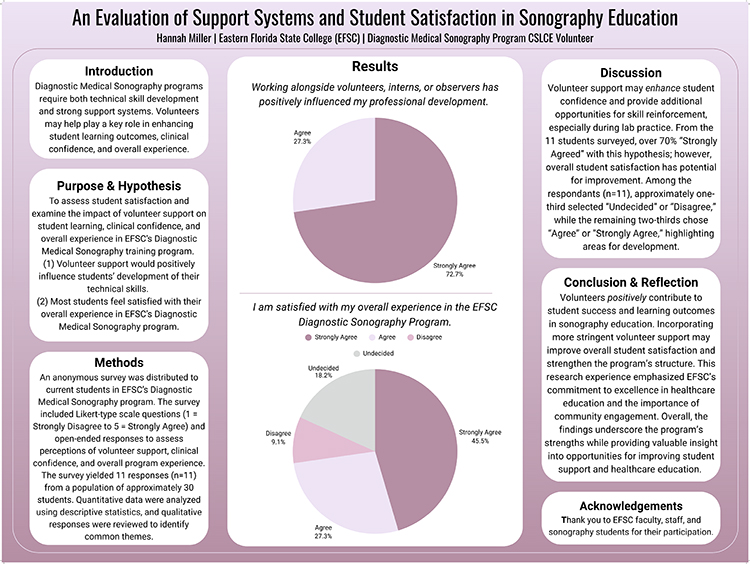 An Evaluation of Support Systems and Student Satisfaction in Sonography Education

Hannah Miller | Eastern Florida State College (EFSC) | Diagnostic Medical Sonography Program CSLCE Volunteer

Introduction

Diagnostic Medical Sonography programs require both technical skill development and strong support systems. Volunteers may help play a key role in enhancing student learning outcomes, clinical confidence, and overall experience.

Purpose & Hypothesis

To assess student satisfaction and examine the impact of volunteer support on student learning, clinical confidence, and overall experience in EFSC's Diagnostic Medical Sonography training program.

(1) Volunteer support would positively influence students' development of their technical skills.

(2) Most students feel satisfied with their overall experience in EFSC's Diagnostic Medical Sonography program.

Methods

An anonymous survey was distributed to current students in EFSC's Diagnostic Medical Sonography program. The survey included Likert-type scale questions (1 = Strongly Disagree to 5 = Strongly Agree) and open-ended responses to assess perceptions of volunteer support, clinical confidence, and overall program experience. The survey yielded 11 responses (n=11) from a population of approximately 30 students. Quantitative data were analyzed using descriptive statistics, and qualitative responses were reviewed to identify common themes.

Results

Working alongside volunteers, interns, or observers has positively influenced my professional development.

Agree
27.3%

Strongly Agree
72.7%

I am satisfied with my overall experience in the EFSC Diagnostic Sonography Program.

Strongly Agree Agree Disagree Undecided

Undecided
18.2%

Disagree
9.1%

Strongly Agree
45.5%

Agree
27.3%

Discussion

Volunteer support may enhance student confidence and provide additional opportunities for skill reinforcement, especially during lab practice. From the 11 students surveyed, over 70% "Strongly Agreed" with this hypothesis; however, overall student satisfaction has potential for improvement. Among the respondants (n=11), approximately one-third selected "Undecided" or "Disagree," while the remaining two-thirds chose "Agree" or "Strongly Agree," highlighting areas for development.

Conclusion & Reflection

Volunteers positively contribute to student success and learning outcomes in sonography education. Incorporating more stringent volunteer support may improve overall student satisfaction and strengthen the program's structure. This research experience emphasized EFSC's commitment to excellence in healthcare education and the importance of community engagement. Overall, the findings underscore the program's strengths while providing valuable insight into opportunities for improving student support and healthcare education.

Acknowledgements

Thank you to EFSC faculty, staff, and sonography students for their participation.